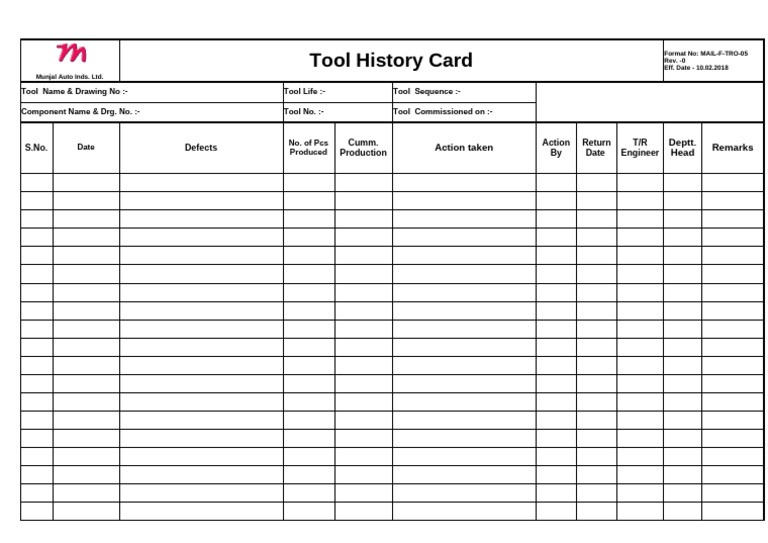 m
Munjal Auto Inds. Ltd.

Tool History Card

Format No: MAIL-F-TRO-05
Rev. -0
Eff. Date - 10.02.2018

Tool Name & Drawing No :-
Tool Life :-
Tool Sequence :-
Component Name & Drg. No. :-
Tool No. :-
Tool Commissioned on :-

| S.No. | Date | Defects | No. of Pcs Produced | Cumm. Production | Action taken | Action By | Return Date | T/R Engineer | Deptt. Head | Remarks |
|---|---|---|---|---|---|---|---|---|---|---|
| | | | | | | | | | | |
| | | | | | | | | | | |
| | | | | | | | | | | |
| | | | | | | | | | | |
| | | | | | | | | | | |
| | | | | | | | | | | |
| | | | | | | | | | | |
| | | | | | | | | | | |
| | | | | | | | | | | |
| | | | | | | | | | | |
| | | | | | | | | | | |
| | | | | | | | | | | |
| | | | | | | | | | | |
| | | | | | | | | | | |
| | | | | | | | | | | |
| | | | | | | | | | | |
| | | | | | | | | | | |
| | | | | | | | | | | |
| | | | | | | | | | | |